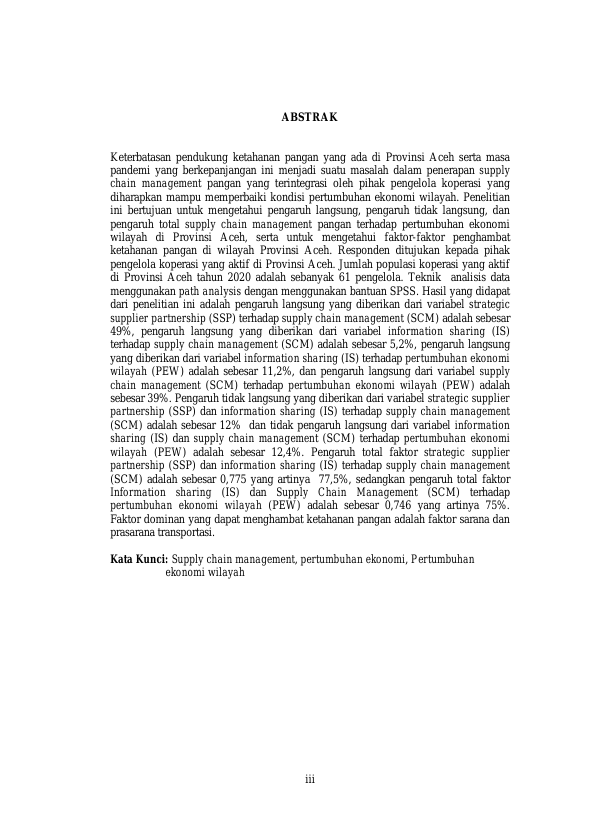 ABSTRAK

Keterbatasan pendukung ketahanan pangan yang ada di Provinsi Aceh serta masa pandemi yang berkepanjangan ini menjadi suatu masalah dalam penerapan supply chain management pangan yang terintegrasi oleh pihak pengelola koperasi yang diharapkan mampu memperbaiki kondisi pertumbuhan ekonomi wilayah. Penelitian ini bertujuan untuk mengetahui pengaruh langsung, pengaruh tidak langsung, dan pengaruh total supply chain management pangan terhadap pertumbuhan ekonomi wilayah di Provinsi Aceh, serta untuk mengetahui faktor-faktor penghambat ketahanan pangan di wilayah Provinsi Aceh. Responden ditujukan kepada pihak pengelola koperasi yang aktif di Provinsi Aceh. Jumlah populasi koperasi yang aktif di Provinsi Aceh tahun 2020 adalah sebanyak 61 pengelola. Teknik analisis data menggunakan path analysis dengan menggunakan bantuan SPSS. Hasil yang didapat dari penelitian ini adalah pengaruh langsung yang diberikan dari variabel strategic supplier partnership (SSP) terhadap supply chain management (SCM) adalah sebesar 49%, pengaruh langsung yang diberikan dari variabel information sharing (IS) terhadap supply chain management (SCM) adalah sebesar 5,2%, pengaruh langsung yang diberikan dari variabel information sharing (IS) terhadap pertumbuhan ekonomi wilayah (PEW) adalah sebesar 11,2%, dan pengaruh langsung dari variabel supply chain management (SCM) terhadap pertumbuhan ekonomi wilayah (PEW) adalah sebesar 39%. Pengaruh tidak langsung yang diberikan dari variabel strategic supplier partnership (SSP) dan information sharing (IS) terhadap supply chain management (SCM) adalah sebesar 12% dan tidak pengaruh langsung dari variabel information sharing (IS) dan supply chain management (SCM) terhadap pertumbuhan ekonomi wilayah (PEW) adalah sebesar 12,4%. Pengaruh total faktor strategic supplier partnership (SSP) dan information sharing (IS) terhadap supply chain management (SCM) adalah sebesar 0,775 yang artinya 77,5%, sedangkan pengaruh total faktor Information sharing (IS) dan Supply Chain Management (SCM) terhadap pertumbuhan ekonomi wilayah (PEW) adalah sebesar 0,746 yang artinya 75%. Faktor dominan yang dapat menghambat ketahanan pangan adalah faktor sarana dan prasarana transportasi.

Kata Kunci: Supply chain management, pertumbuhan ekonomi, Pertumbuhan ekonomi wilayah

iii